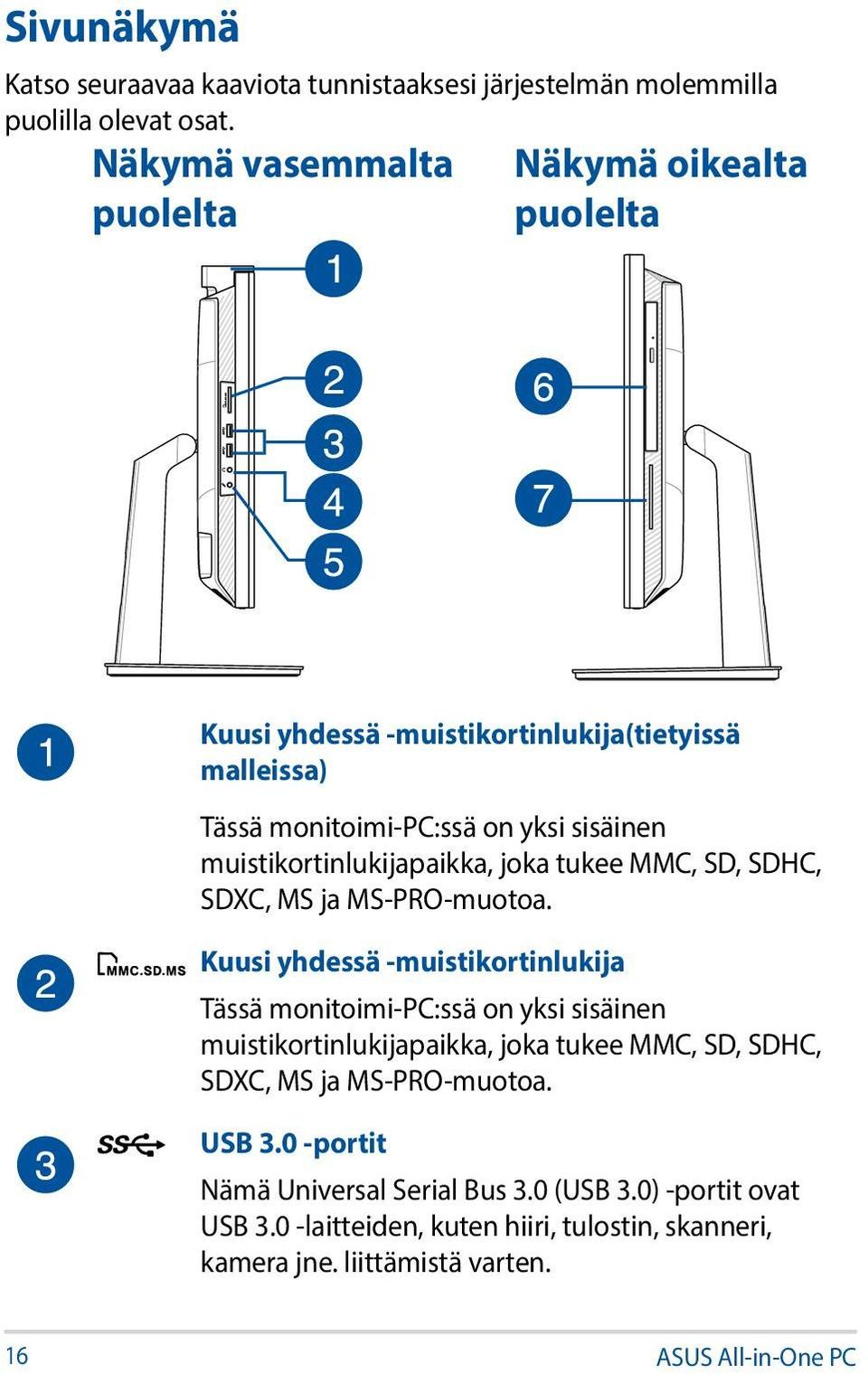 Sivunäkymä

Katso seuraavaa kaaviota tunnistaaksesi järjestelmän molemmilla puolilla olevat osat.

Näkymä vasemmalta puolelta

Näkymä oikealta puolelta

1

2

3

4

5

6

7

1

Kuusi yhdessä -muistikortinlukija(tietyissä malleissa)

Tässä monitoimi-PC:ssä on yksi sisäinen muistikortinlukijapaikka, joka tukee MMC, SD, SDHC, SDXC, MS ja MS-PRO-muotoa.

2

MMC.SD.MS

Kuusi yhdessä -muistikortinlukija

Tässä monitoimi-PC:ssä on yksi sisäinen muistikortinlukijapaikka, joka tukee MMC, SD, SDHC, SDXC, MS ja MS-PRO-muotoa.

3

SS

USB 3.0 -portit

Nämä Universal Serial Bus 3.0 (USB 3.0) -portit ovat USB 3.0 -laitteiden, kuten hiiri, tulostin, skanneri, kamera jne. liittämistä varten.

16

ASUS All-in-One PC